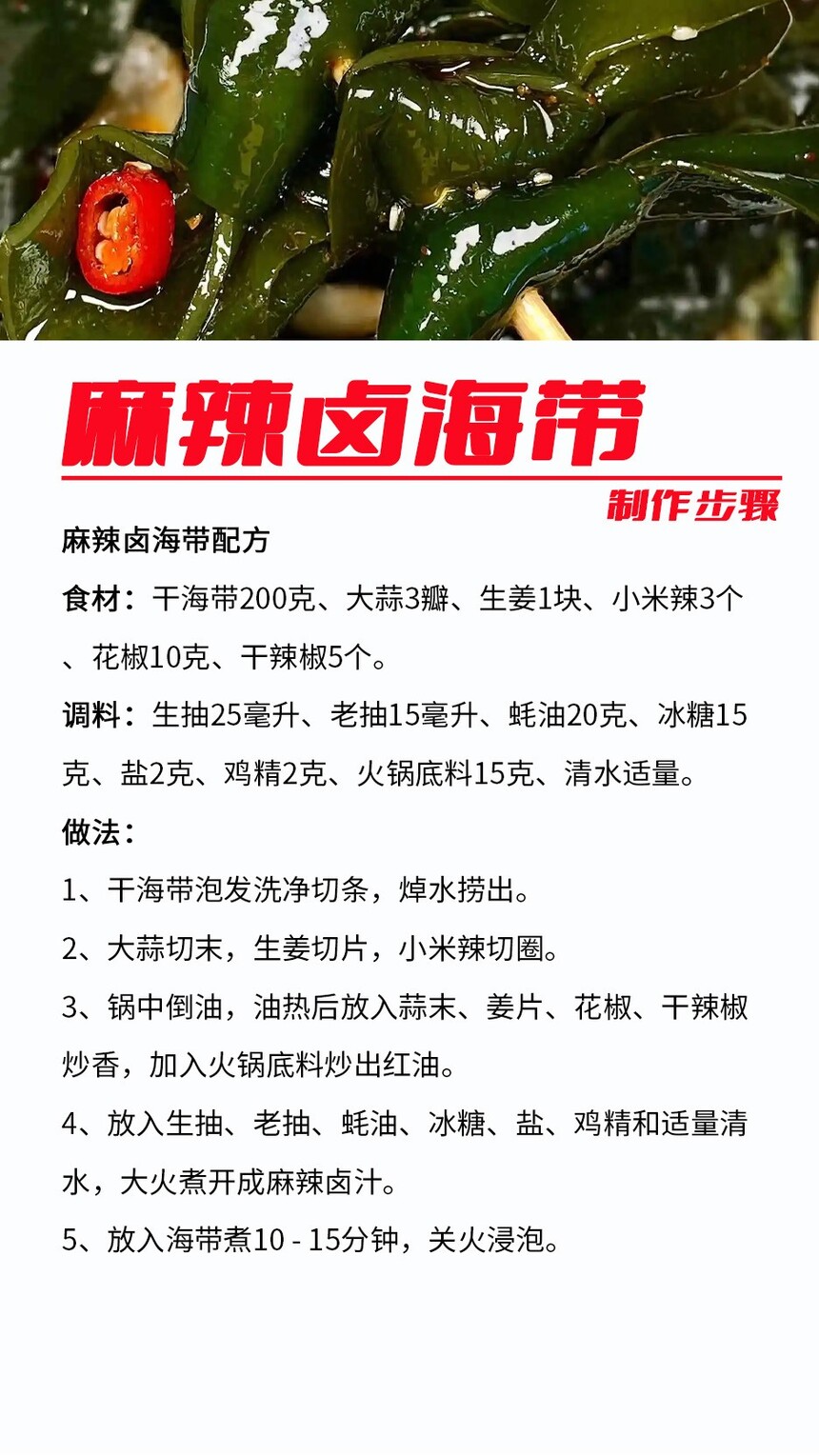 麻辣卤海带

制作步骤

麻辣卤海带配方

食材：干海带200克、大蒜3瓣、生姜1块、小米辣3个、花椒10克、干辣椒5个。

调料：生抽25毫升、老抽15毫升、蚝油20克、冰糖15克、盐2克、鸡精2克、火锅底料15克、清水适量。

做法：

1、干海带泡发洗净切条，焯水捞出。

2、大蒜切末，生姜切片，小米辣切圈。

3、锅中倒油，油热后放入蒜末、姜片、花椒、干辣椒炒香，加入火锅底料炒出红油。

4、放入生抽、老抽、蚝油、冰糖、盐、鸡精和适量清水，大火煮开成麻辣卤汁。

5、放入海带煮10 - 15分钟，关火浸泡。